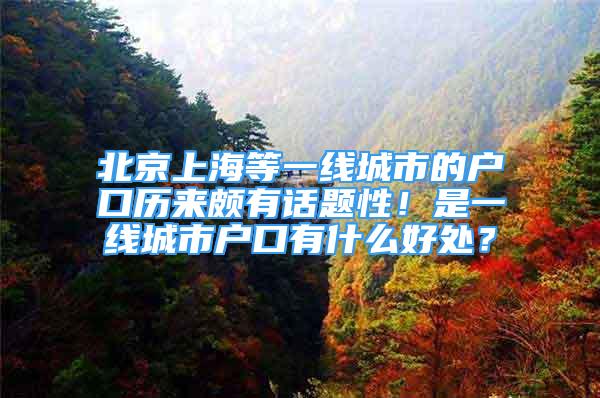 北京上海等一线城市的户口历来颇有话题性！是一线城市户口有什么好处？